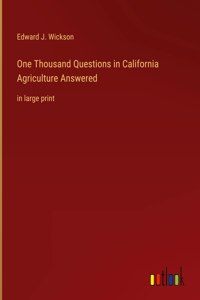 Edward J. Wickson

One Thousand Questions in California Agriculture Answered

in large print

outlook